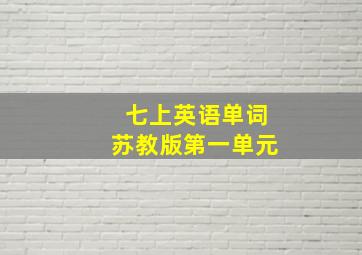 七上英语单词
苏教版第一单元